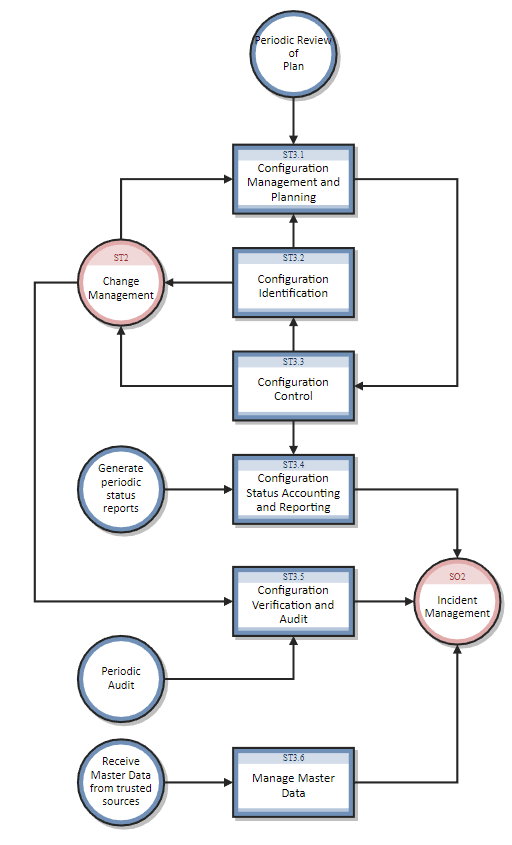 Periodic Review of Plan

ST3.1
Configuration Management and Planning

ST2
Change Management

ST3.2
Configuration Identification

ST3.3
Configuration Control

Generate periodic status reports

ST3.4
Configuration Status Accounting and Reporting

ST3.5
Configuration Verification and Audit

SO2
Incident Management

Periodic Audit

Receive Master Data from trusted sources

ST3.6
Manage Master Data